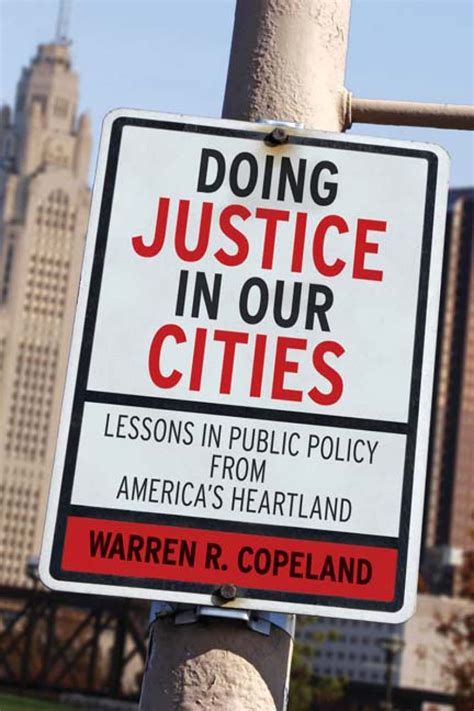 DOING
JUSTICE
IN OUR
CITIES

LESSONS IN PUBLIC POLICY FROM AMERICA'S HEARTLAND

WARREN R. COPELAND